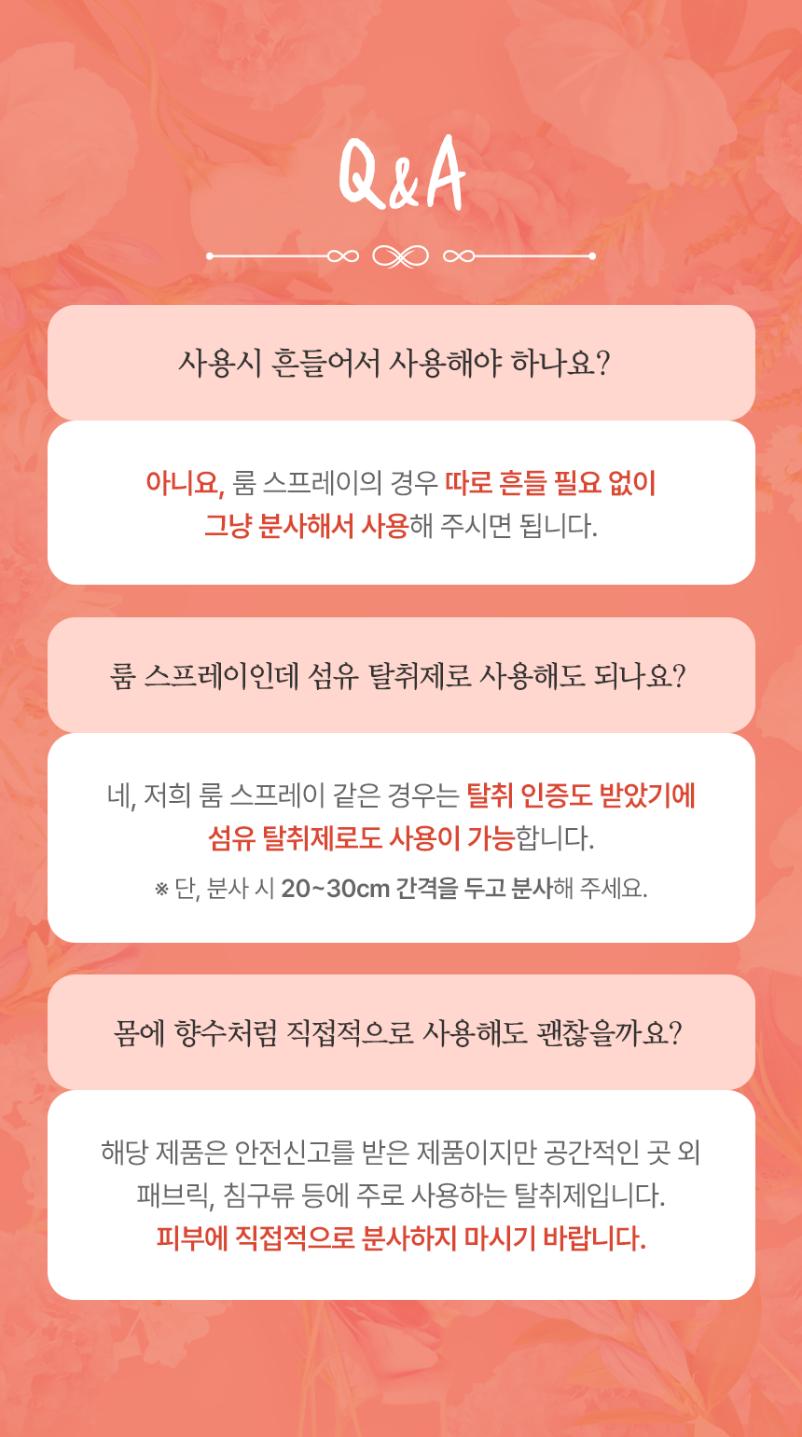 Q&A

사용시 흔들어서 사용해야 하나요?

아니요, 룸 스프레이의 경우 따로 흔들 필요 없이 그냥 분사해서 사용해 주시면 됩니다.

룸 스프레이인데 섬유 탈취제로 사용해도 되나요?

네, 저희 룸 스프레이 같은 경우는 탈취 인증도 받았기에 섬유 탈취제로도 사용이 가능합니다.

※ 단, 분사 시 20~30cm 간격을 두고 분사해 주세요.

몸에 향수처럼 직접적으로 사용해도 괜찮을까요?

해당 제품은 안전신고를 받은 제품이지만 공간적인 곳 외 패브릭, 침구류 등에 주로 사용하는 탈취제입니다.
피부에 직접적으로 분사하지 마시기 바랍니다.